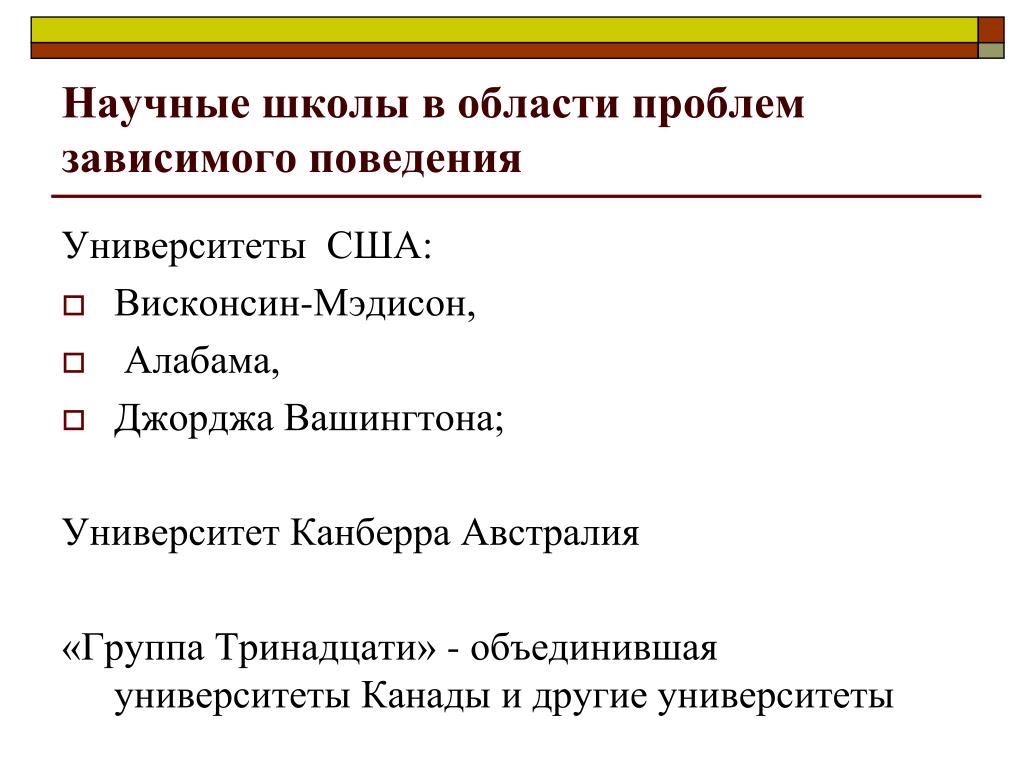 Научные школы в области проблем зависимого поведения

Университеты США:

Висконсин-Мэдисон,

Алабама,

Джорджа Вашингтона;

Университет Канберра Австралия

«Группа Тринадцати» - объединившая университеты Канады и другие университеты